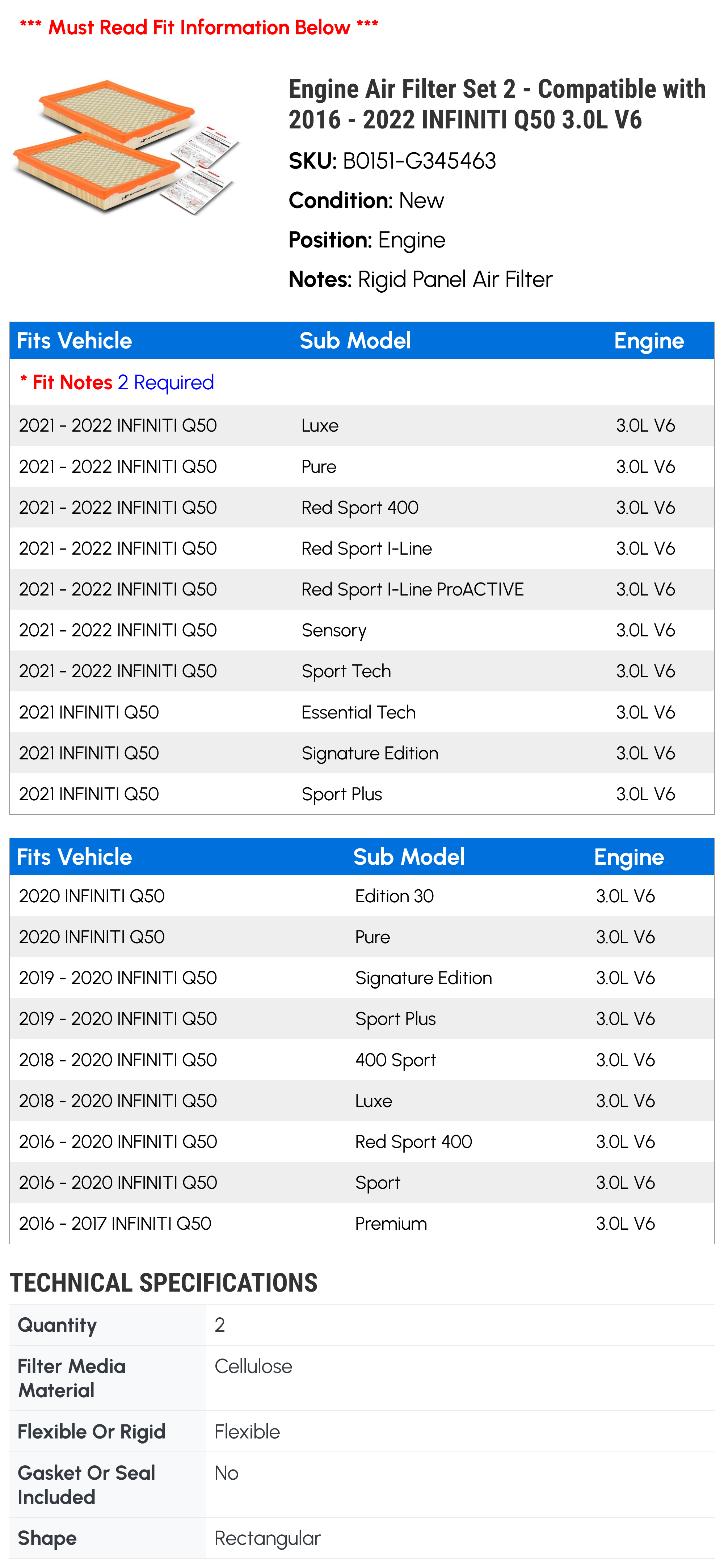 *** Must Read Fit Information Below ***

Engine Air Filter Set 2 - Compatible with 2016 - 2022 INFINITI Q50 3.0L V6

SKU: B0151-G345463

Condition: New

Position: Engine

Notes: Rigid Panel Air Filter

| Fits Vehicle | Sub Model | Engine |
|---|---|---|
| * Fit Notes 2 Required | | |
| 2021 - 2022 INFINITI Q50 | Luxe | 3.0L V6 |
| 2021 - 2022 INFINITI Q50 | Pure | 3.0L V6 |
| 2021 - 2022 INFINITI Q50 | Red Sport 400 | 3.0L V6 |
| 2021 - 2022 INFINITI Q50 | Red Sport I-Line | 3.0L V6 |
| 2021 - 2022 INFINITI Q50 | Red Sport I-Line ProACTIVE | 3.0L V6 |
| 2021 - 2022 INFINITI Q50 | Sensory | 3.0L V6 |
| 2021 - 2022 INFINITI Q50 | Sport Tech | 3.0L V6 |
| 2021 INFINITI Q50 | Essential Tech | 3.0L V6 |
| 2021 INFINITI Q50 | Signature Edition | 3.0L V6 |
| 2021 INFINITI Q50 | Sport Plus | 3.0L V6 |

| Fits Vehicle | Sub Model | Engine |
|---|---|---|
| 2020 INFINITI Q50 | Edition 30 | 3.0L V6 |
| 2020 INFINITI Q50 | Pure | 3.0L V6 |
| 2019 - 2020 INFINITI Q50 | Signature Edition | 3.0L V6 |
| 2019 - 2020 INFINITI Q50 | Sport Plus | 3.0L V6 |
| 2018 - 2020 INFINITI Q50 | 400 Sport | 3.0L V6 |
| 2018 - 2020 INFINITI Q50 | Luxe | 3.0L V6 |
| 2016 - 2020 INFINITI Q50 | Red Sport 400 | 3.0L V6 |
| 2016 - 2020 INFINITI Q50 | Sport | 3.0L V6 |
| 2016 - 2017 INFINITI Q50 | Premium | 3.0L V6 |

TECHNICAL SPECIFICATIONS

Quantity 2

Filter Media Material Cellulose

Flexible Or Rigid Flexible

Gasket Or Seal Included No

Shape Rectangular